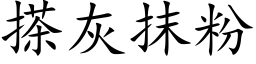 搽灰抹粉